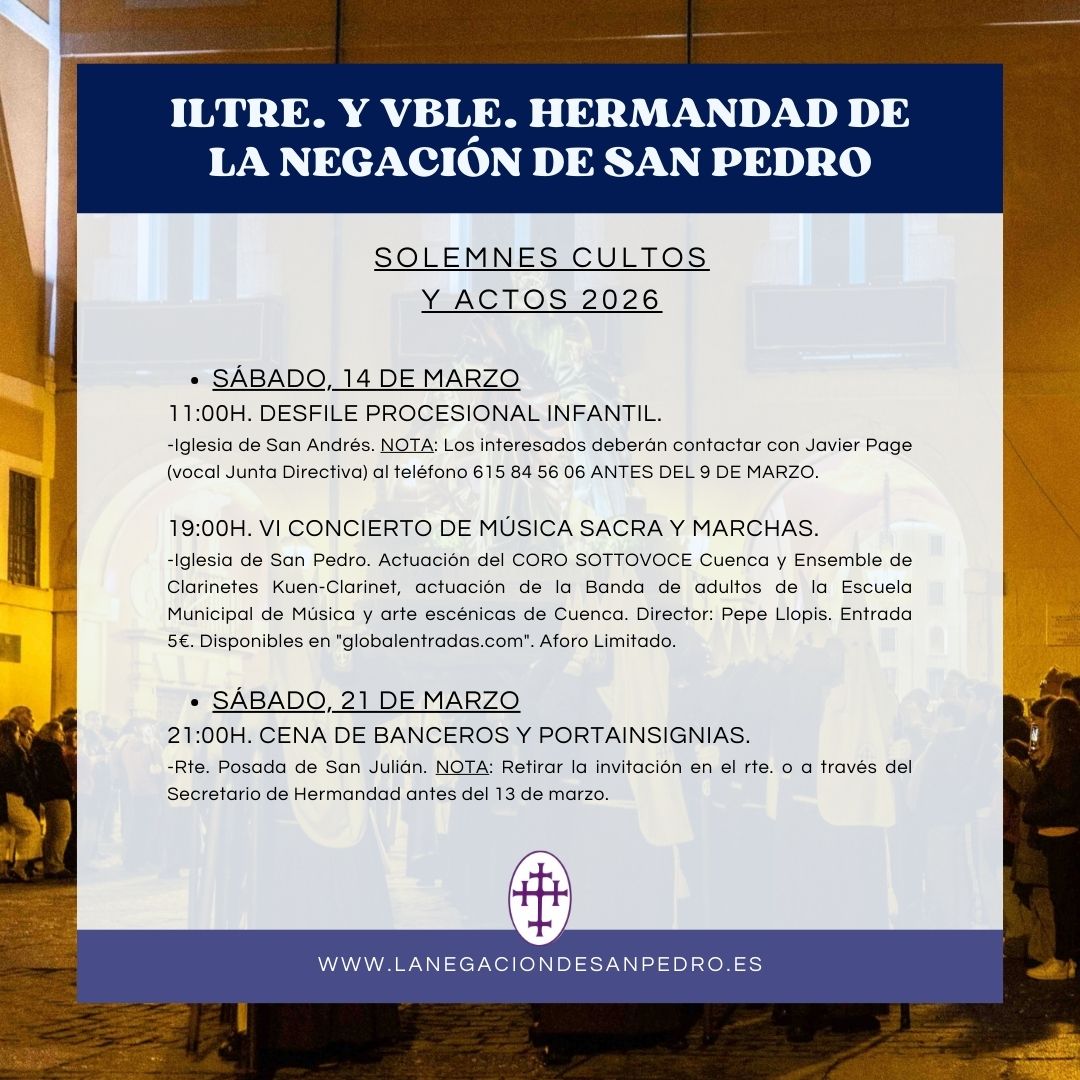 ILTRE. Y VBLE. HERMANDAD DE LA NEGACIÓN DE SAN PEDRO

SOLEMNES CULTOS Y ACTOS 2026

• SÁBADO, 14 DE MARZO

11:00H. DESFILE PROCESIONAL INFANTIL.

-Iglesia de San Andrés. NOTA: Los interesados deberán contactar con Javier Page (vocal Junta Directiva) al teléfono 615 84 56 06 ANTES DEL 9 DE MARZO.

19:00H. VI CONCIERTO DE MÚSICA SACRA Y MARCHAS.

-Iglesia de San Pedro. Actuación del CORO SOTTOVOCE Cuenca y Ensemble de Clarinetes Kuen-Clarinet, actuación de la Banda de adultos de la Escuela Municipal de Música y arte escénicas de Cuenca. Director: Pepe Llopis. Entrada 5€. Disponibles en "globalentradas.com". Aforo Limitado.

• SÁBADO, 21 DE MARZO

21:00H. CENA DE BANCEROS Y PORTAINSIGNIAS.

-Rte. Posada de San Julián. NOTA: Retirar la invitación en el rte. o a través del Secretario de Hermandad antes del 13 de marzo.

WWW.LANEGACIONDESANPEDRO.ES